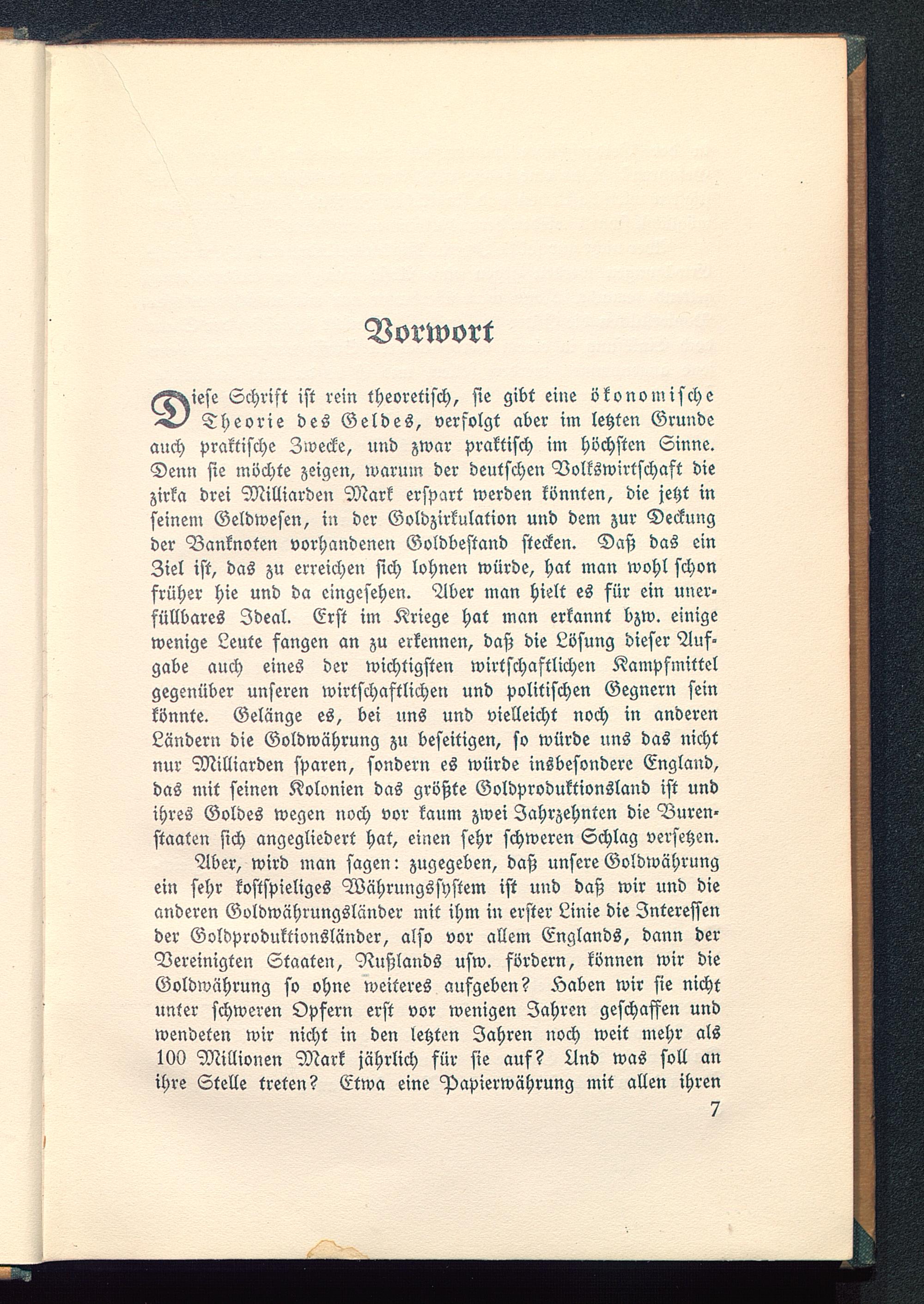 Vorwort

Diese Schrift ist rein theoretisch, sie gibt eine ökonomische Theorie des Geldes, verfolgt aber im letzten Grunde auch praktische Zwecke, und zwar praktisch im höchsten Sinne. Denn sie möchte zeigen, warum der deutschen Volkswirtschaft die zirka drei Milliarden Mark erspart werden könnten, die jetzt in seinem Geldwesen, in der Goldzirkulation und dem zur Deckung der Banknoten vorhandenen Goldbestand stecken. Daß das ein Ziel ist, das zu erreichen sich lohnen würde, hat man wohl schon früher hie und da eingesehen. Aber man hielt es für ein unerfüllbares Ideal. Erst im Kriege hat man erkannt bzw. einige wenige Leute fangen an zu erkennen, daß die Lösung dieser Aufgabe auch eines der wichtigsten wirtschaftlichen Kampfmittel gegenüber unseren wirtschaftlichen und politischen Gegnern sein könnte. Gelänge es, bei uns und vielleicht noch in anderen Ländern die Goldwährung zu beseitigen, so würde uns das nicht nur Milliarden sparen, sondern es würde insbesondere England, das mit seinen Kolonien das größte Goldproduktionsland ist und ihres Goldes wegen noch vor kaum zwei Jahrzehnten die Burenstaaten sich angegliedert hat, einen sehr schweren Schlag versetzen.

Aber, wird man sagen: zugegeben, daß unsere Goldwährung ein sehr kostspieliges Währungssystem ist und daß wir und die anderen Goldwährungsländer mit ihm in erster Linie die Interessen der Goldproduktionsländer, also vor allem Englands, dann der Vereinigten Staaten, Rußlands usw. fördern, können wir die Goldwährung so ohne weiteres aufgeben? Haben wir sie nicht unter schweren Opfern erst vor wenigen Jahren geschaffen und wendeten wir nicht in den letzten Jahren noch weit mehr als 100 Millionen Mark jährlich für sie auf? Und was soll an ihre Stelle treten? Etwa eine Papierwährung mit allen ihren

7